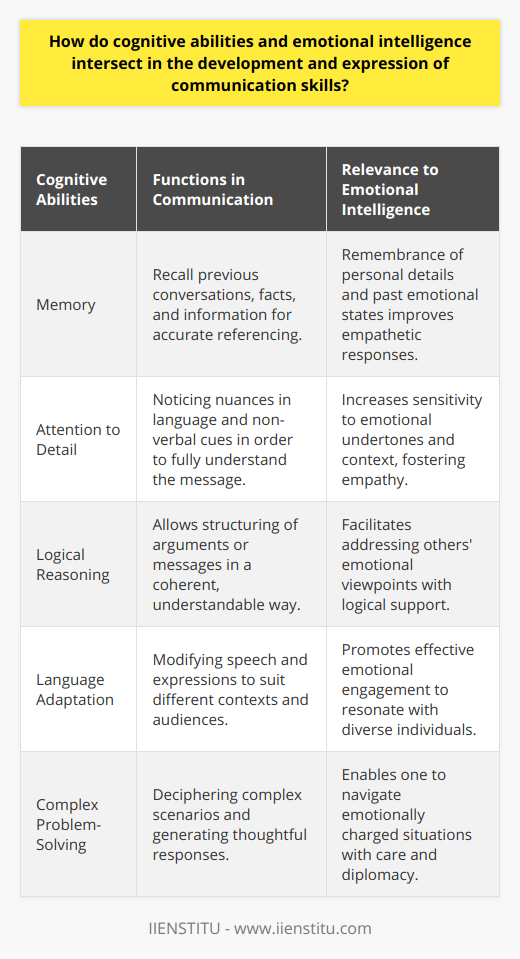 How do cognitive abilities and emotional intelligence intersect in the development and expression of communication skills?

| Cognitive Abilities | Functions in Communication | Relevance to Emotional Intelligence |
|---|---|---|
| Memory | Recall previous conversations, facts, and information for accurate referencing. | Remembrance of personal details and past emotional states improves empathetic responses. |
| Attention to Detail | Noticing nuances in language and non-verbal cues in order to fully understand the message. | Increases sensitivity to emotional undertones and context, fostering empathy. |
| Logical Reasoning | Allows structuring of arguments or messages in a coherent, understandable way. | Facilitates addressing others' emotional viewpoints with logical support. |
| Language Adaptation | Modifying speech and expressions to suit different contexts and audiences. | Promotes effective emotional engagement to resonate with diverse individuals. |
| Complex Problem-Solving | Deciphering complex scenarios and generating thoughtful responses. | Enables one to navigate emotionally charged situations with care and diplomacy. |

IIENSTITU - www.iienstitu.com